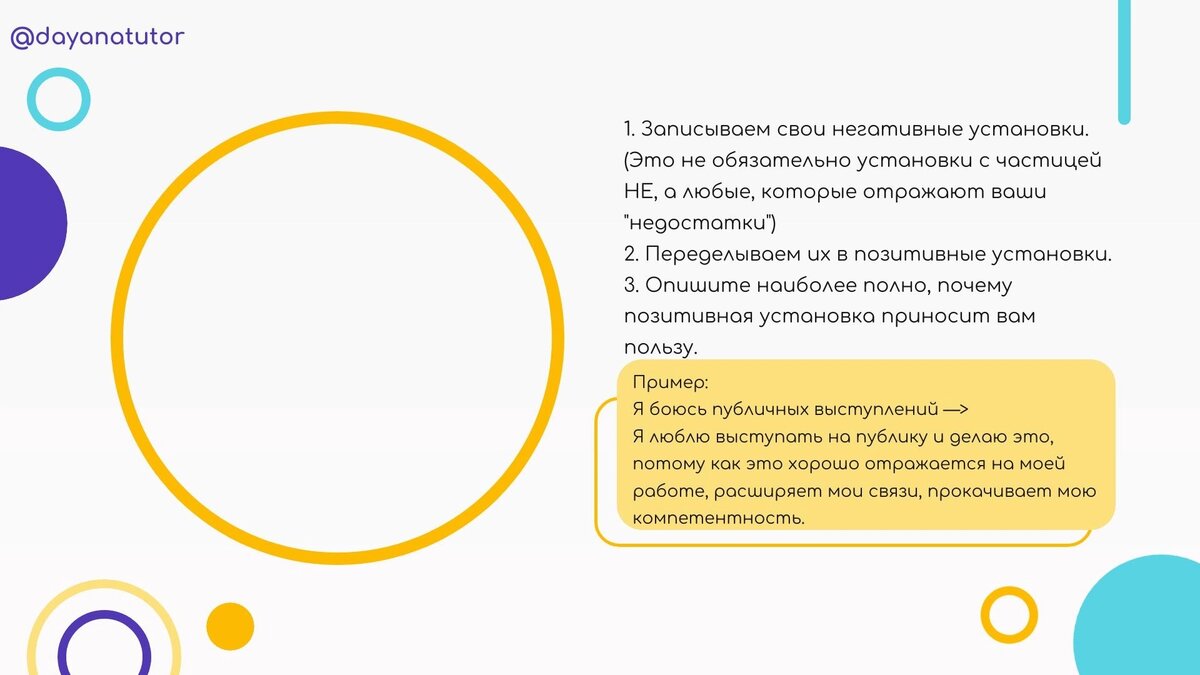 @dayanatutor

1. Записываем свои негативные установки. (Это не обязательно установки с частицей НЕ, а любые, которые отражают ваши "недостатки")
2. Переделываем их в позитивные установки.
3. Опишите наиболее полно, почему позитивная установка приносит вам пользу.

Пример:
Я боюсь публичных выступлений —>
Я люблю выступать на публику и делаю это, потому как это хорошо отражается на моей работе, расширяет мои связи, прокачивает мою компетентность.